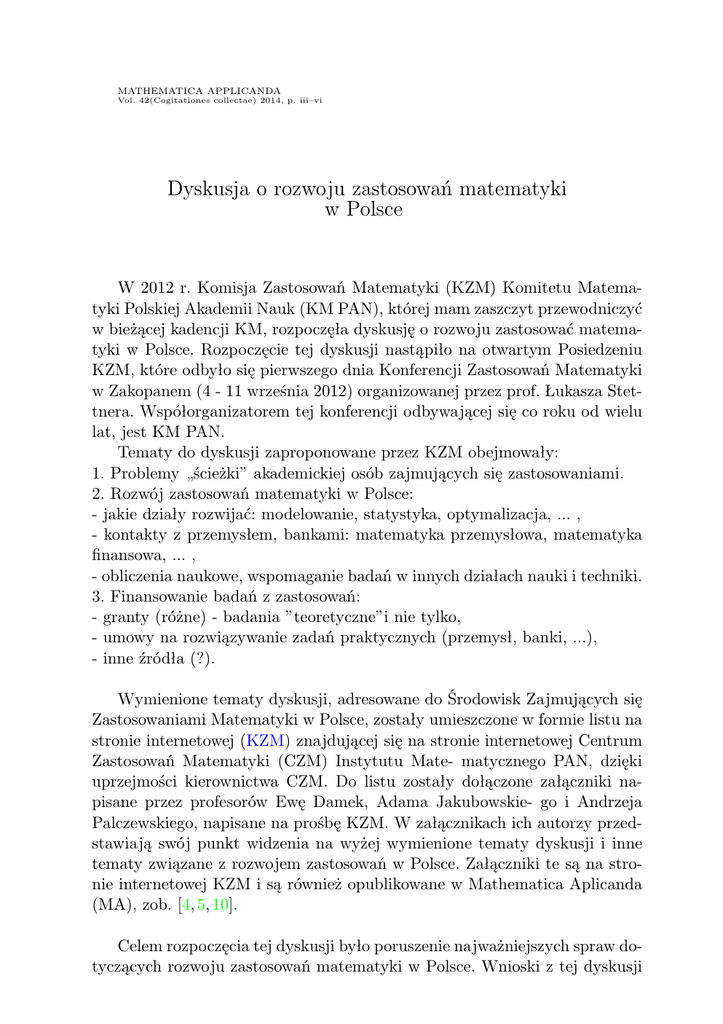 MATHEMATICA APPLICANDA
Vol. 42(Cogitationes collectae) 2014, p. iii–vi

Dyskusja o rozwoju zastosowań matematyki w Polsce

W 2012 r. Komisja Zastosowań Matematyki (KZM) Komitetu Matematyki Polskiej Akademii Nauk (KM PAN), której mam zaszczyt przewodniczyć w bieżącej kadencji KM, rozpoczęła dyskusję o rozwoju zastosować matematyki w Polsce. Rozpoczęcie tej dyskusji nastąpiło na otwartym Posiedzeniu KZM, które odbyło się pierwszego dnia Konferencji Zastosowań Matematyki w Zakopanem (4 - 11 września 2012) organizowanej przez prof. Łukasza Stettnera. Współorganizatorem tej konferencji odbywającej się co roku od wielu lat, jest KM PAN.

Tematy do dyskusji zaproponowane przez KZM obejmowały:
1. Problemy „ścieżki" akademickiej osób zajmujących się zastosowaniami.
2. Rozwój zastosowań matematyki w Polsce:
- jakie działy rozwijać: modelowanie, statystyka, optymalizacja, ... ,
- kontakty z przemysłem, bankami: matematyka przemysłowa, matematyka finansowa, ... ,
- obliczenia naukowe, wspomaganie badań w innych działach nauki i techniki.
3. Finansowanie badań z zastosowań:
- granty (różne) - badania "teoretyczne"i nie tylko,
- umowy na rozwiązywanie zadań praktycznych (przemysł, banki, ...),
- inne źródła (?).

Wymienione tematy dyskusji, adresowane do Środowisk Zajmujących się Zastosowaniami Matematyki w Polsce, zostały umieszczone w formie listu na stronie internetowej (KZM) znajdującej się na stronie internetowej Centrum Zastosowań Matematyki (CZM) Instytutu Mate- matycznego PAN, dzięki uprzejmości kierownictwa CZM. Do listu zostały dołączone załączniki napisane przez profesorów Ewę Damek, Adama Jakubowskie- go i Andrzeja Palczewskiego, napisane na prośbę KZM. W załącznikach ich autorzy przedstawiają swój punkt widzenia na wyżej wymienione tematy dyskusji i inne tematy związane z rozwojem zastosowań w Polsce. Załączniki te są na stronie internetowej KZM i są również opublikowane w Mathematica Aplicanda (MA), zob. [4, 5, 10].

Celem rozpoczęcia tej dyskusji było poruszenie najważniejszych spraw dotyczących rozwoju zastosowań matematyki w Polsce. Wnioski z tej dyskusji